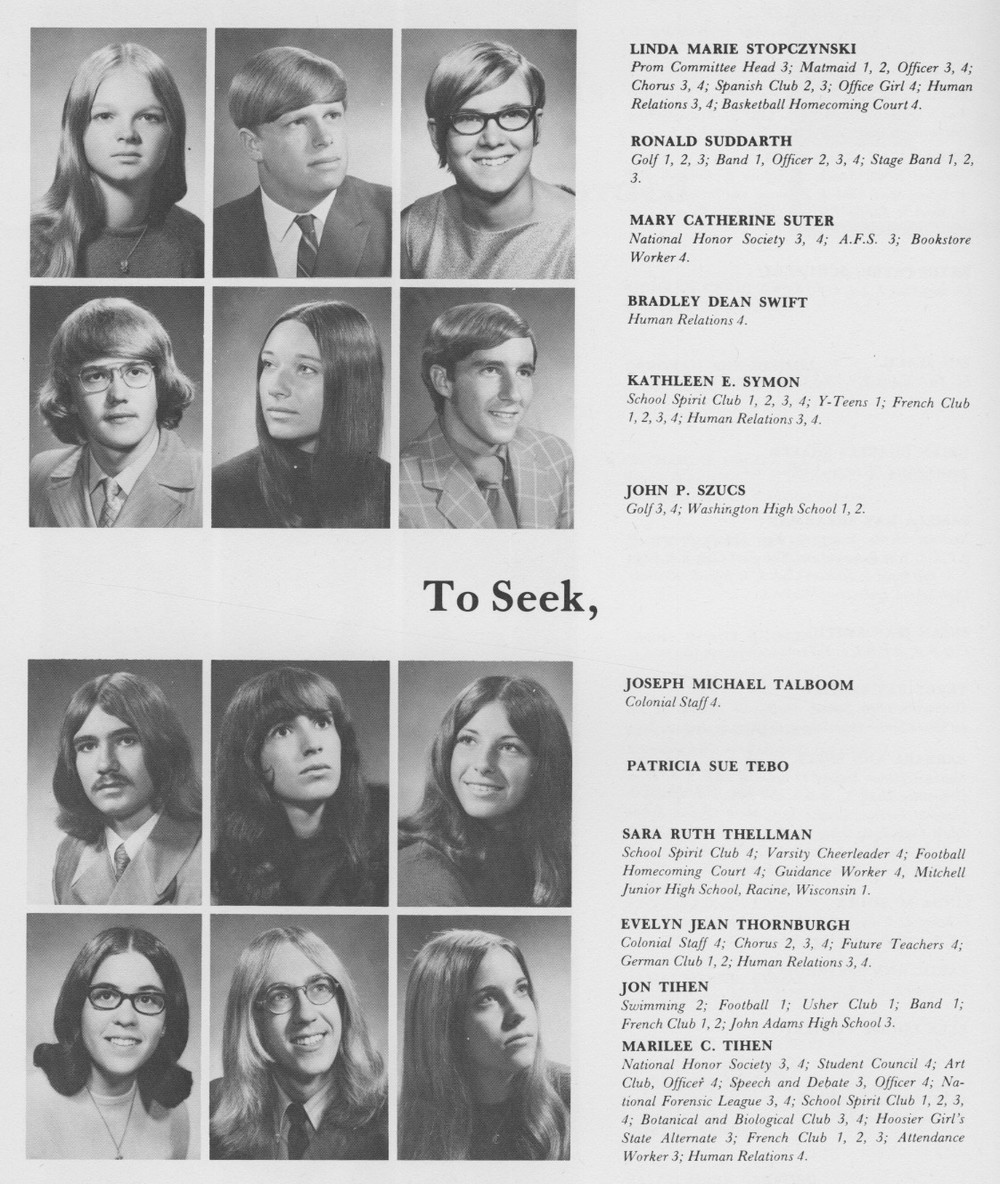 LINDA MARIE STOPCZYNSKI
Prom Committee Head 3; Matmaid 1, 2, Officer 3, 4; Chorus 3, 4; Spanish Club 2, 3; Office Girl 4; Human Relations 3, 4; Basketball Homecoming Court 4.

RONALD SUDDARTH
Golf 1, 2, 3; Band 1, Officer 2, 3, 4; Stage Band 1, 2, 3.

MARY CATHERINE SUTER
National Honor Society 3, 4; A.F.S. 3; Bookstore Worker 4.

BRADLEY DEAN SWIFT
Human Relations 4.

KATHLEEN E. SYMON
School Spirit Club 1, 2, 3, 4; Y-Teens 1; French Club 1, 2, 3, 4; Human Relations 3, 4.

JOHN P. SZUCS
Golf 3, 4; Washington High School 1, 2.

To Seek,

JOSEPH MICHAEL TALBOOM
Colonial Staff 4.

PATRICIA SUE TEBO

SARA RUTH THELLMAN
School Spirit Club 4; Varsity Cheerleader 4; Football Homecoming Court 4; Guidance Worker 4, Mitchell Junior High School, Racine, Wisconsin 1.

EVELYN JEAN THORNBURGH
Colonial Staff 4; Chorus 2, 3, 4; Future Teachers 4; German Club 1, 2; Human Relations 3, 4.

JON TIHEN
Swimming 2; Football 1; Usher Club 1; Band 1; French Club 1, 2; John Adams High School 3.

MARILEE C. TIHEN
National Honor Society 3, 4; Student Council 4; Art Club, Officer 4; Speech and Debate 3, Officer 4; National Forensic League 3, 4; School Spirit Club 1, 2, 3, 4; Botanical and Biological Club 3, 4; Hoosier Girl's State Alternate 3; French Club 1, 2, 3; Attendance Worker 3; Human Relations 4.